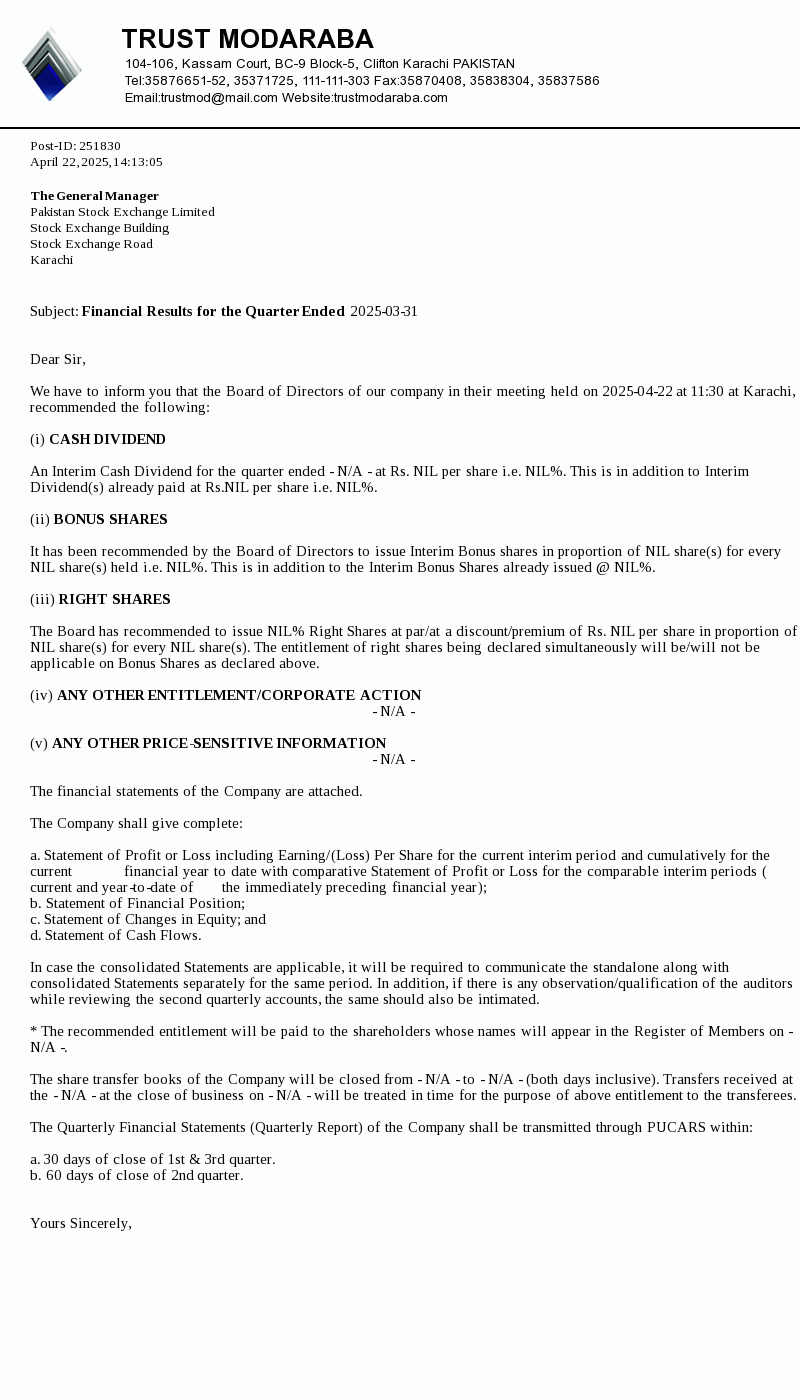 TRUST MODARABA
104-106, Kassam Court, BC-9 Block-5, Clifton Karachi PAKISTAN
Tel:35876651-52, 35371725, 111-111-303 Fax:35870408, 35838304, 35837586
Email:trustmod@mail.com Website:trustmodaraba.com

Post-ID: 251830
April 22, 2025, 14:13:05

The General Manager
Pakistan Stock Exchange Limited
Stock Exchange Building
Stock Exchange Road
Karachi

Subject: Financial Results for the Quarter Ended 2025-03-31

Dear Sir,

We have to inform you that the Board of Directors of our company in their meeting held on 2025-04-22 at 11:30 at Karachi, recommended the following:

(i) CASH DIVIDEND

An Interim Cash Dividend for the quarter ended - N/A - at Rs. NIL per share i.e. NIL%. This is in addition to Interim Dividend(s) already paid at Rs.NIL per share i.e. NIL%.

(ii) BONUS SHARES

It has been recommended by the Board of Directors to issue Interim Bonus shares in proportion of NIL share(s) for every NIL share(s) held i.e. NIL%. This is in addition to the Interim Bonus Shares already issued @ NIL%.

(iii) RIGHT SHARES

The Board has recommended to issue NIL% Right Shares at par/at a discount/premium of Rs. NIL per share in proportion of NIL share(s) for every NIL share(s). The entitlement of right shares being declared simultaneously will be/will not be applicable on Bonus Shares as declared above.

(iv) ANY OTHER ENTITLEMENT/CORPORATE ACTION
- N/A -

(v) ANY OTHER PRICE-SENSITIVE INFORMATION
- N/A -

The financial statements of the Company are attached.

The Company shall give complete:

a. Statement of Profit or Loss including Earning/(Loss) Per Share for the current interim period and cumulatively for the current financial year to date with comparative Statement of Profit or Loss for the comparable interim periods ( current and year-to-date of the immediately preceding financial year);
b. Statement of Financial Position;
c. Statement of Changes in Equity; and
d. Statement of Cash Flows.

In case the consolidated Statements are applicable, it will be required to communicate the standalone along with consolidated Statements separately for the same period. In addition, if there is any observation/qualification of the auditors while reviewing the second quarterly accounts, the same should also be intimated.

* The recommended entitlement will be paid to the shareholders whose names will appear in the Register of Members on - N/A -.

The share transfer books of the Company will be closed from - N/A - to - N/A - (both days inclusive). Transfers received at the - N/A - at the close of business on - N/A - will be treated in time for the purpose of above entitlement to the transferees.

The Quarterly Financial Statements (Quarterly Report) of the Company shall be transmitted through PUCARS within:

a. 30 days of close of 1st & 3rd quarter.
b. 60 days of close of 2nd quarter.

Yours Sincerely,